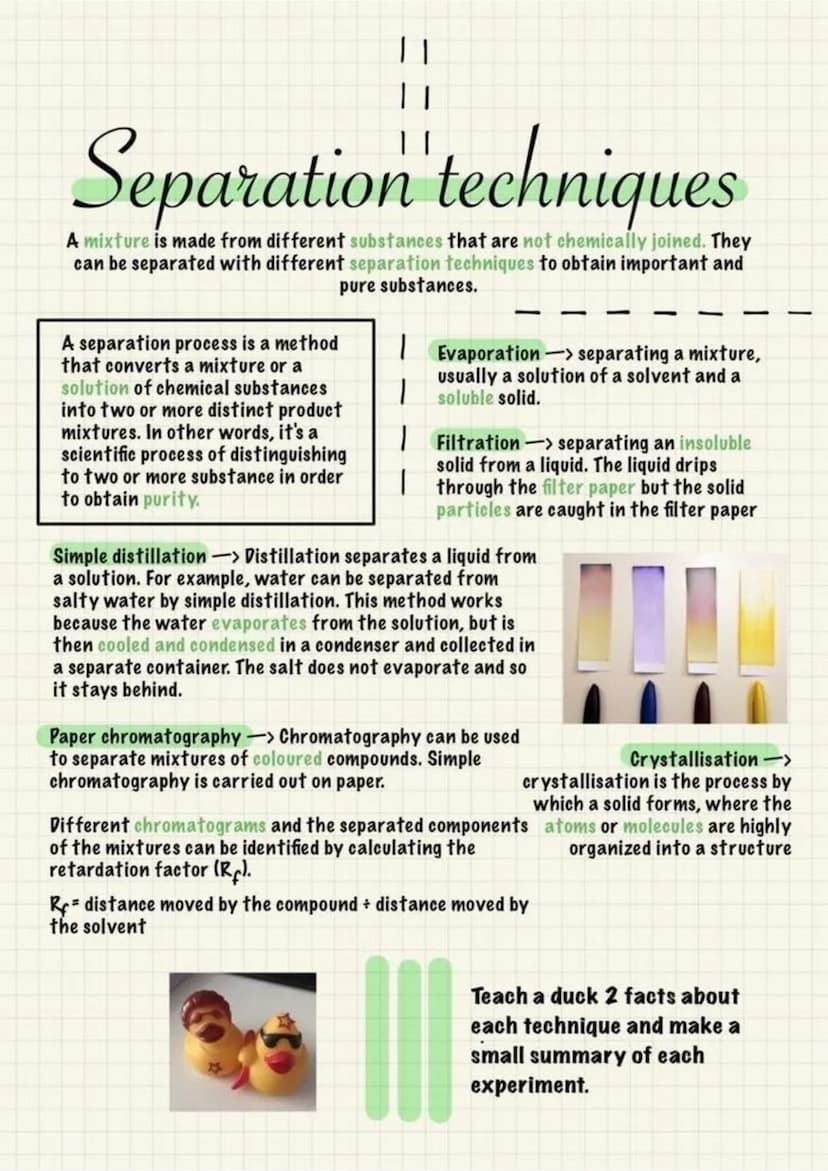 Separation techniques

A mixture is made from different substances that are not chemically joined. They can be separated with different separation techniques to obtain important and pure substances.

A separation process is a method that converts a mixture or a solution of chemical substances into two or more distinct product mixtures. In other words, it's a scientific process of distinguishing to two or more substance in order to obtain purity.

Evaporation —> separating a mixture, usually a solution of a solvent and a soluble solid.

Filtration —> separating an insoluble solid from a liquid. The liquid drips through the filter paper but the solid particles are caught in the filter paper

Simple distillation —> Distillation separates a liquid from a solution. For example, water can be separated from salty water by simple distillation. This method works because the water evaporates from the solution, but is then cooled and condensed in a condenser and collected in a separate container. The salt does not evaporate and so it stays behind.

Paper chromatography —> Chromatography can be used to separate mixtures of coloured compounds. Simple chromatography is carried out on paper.

Different chromatograms and the separated components of the mixtures can be identified by calculating the retardation factor ($R_f$).

$R_f$ = distance moved by the compound ÷ distance moved by the solvent

Crystallisation —> crystallisation is the process by which a solid forms, where the atoms or molecules are highly organized into a structure

Teach a duck 2 facts about each technique and make a small summary of each experiment.